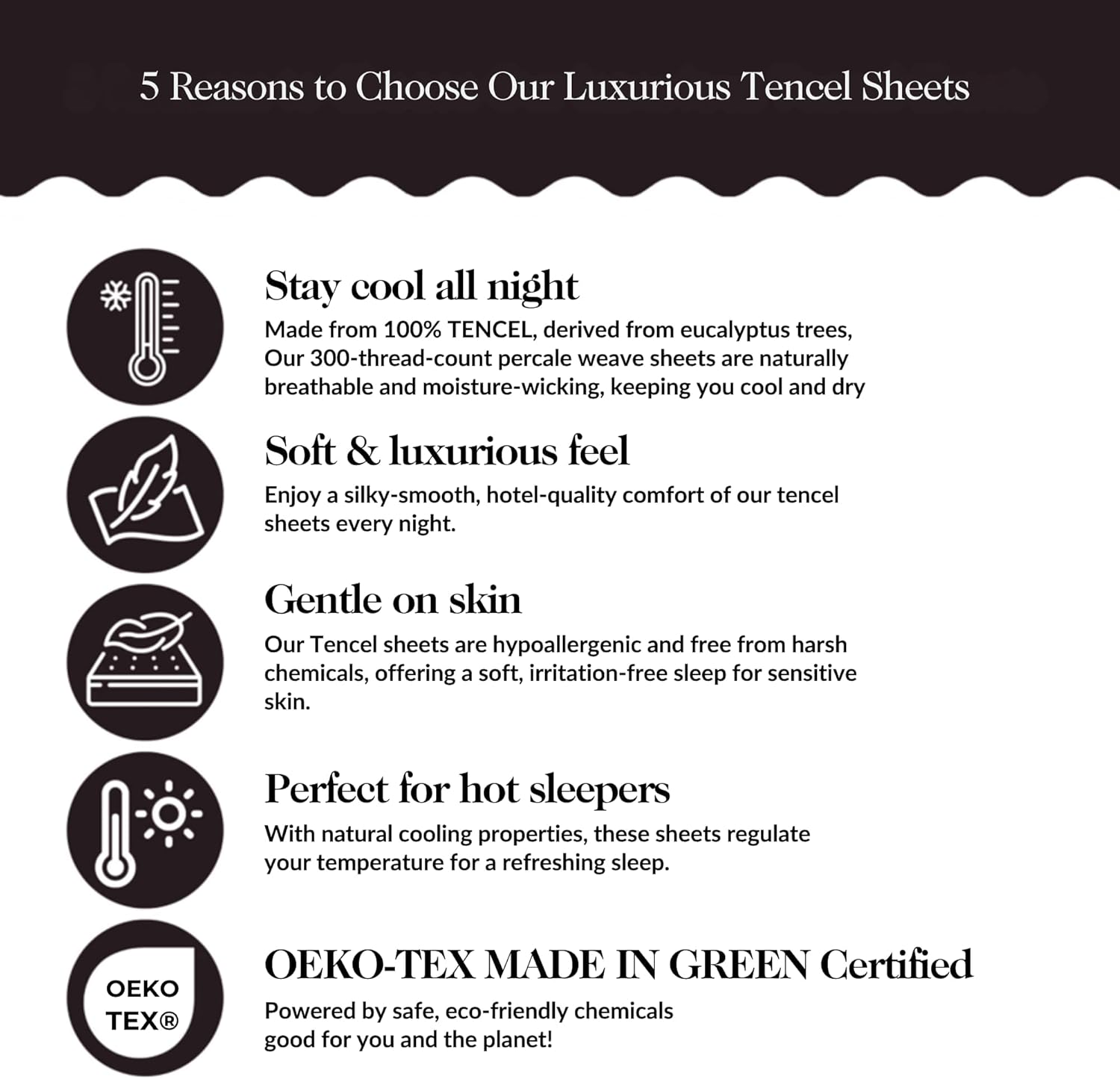 5 Reasons to Choose Our Luxurious Tencel Sheets

Stay cool all night

Made from 100% TENCEL, derived from eucalyptus trees, Our 300-thread-count percale weave sheets are naturally breathable and moisture-wicking, keeping you cool and dry

Soft & luxurious feel

Enjoy a silky-smooth, hotel-quality comfort of our tencel sheets every night.

Gentle on skin

Our Tencel sheets are hypoallergenic and free from harsh chemicals, offering a soft, irritation-free sleep for sensitive skin.

Perfect for hot sleepers

With natural cooling properties, these sheets regulate your temperature for a refreshing sleep.

OEKO TEX®

OEKO-TEX MADE IN GREEN Certified

Powered by safe, eco-friendly chemicals good for you and the planet!